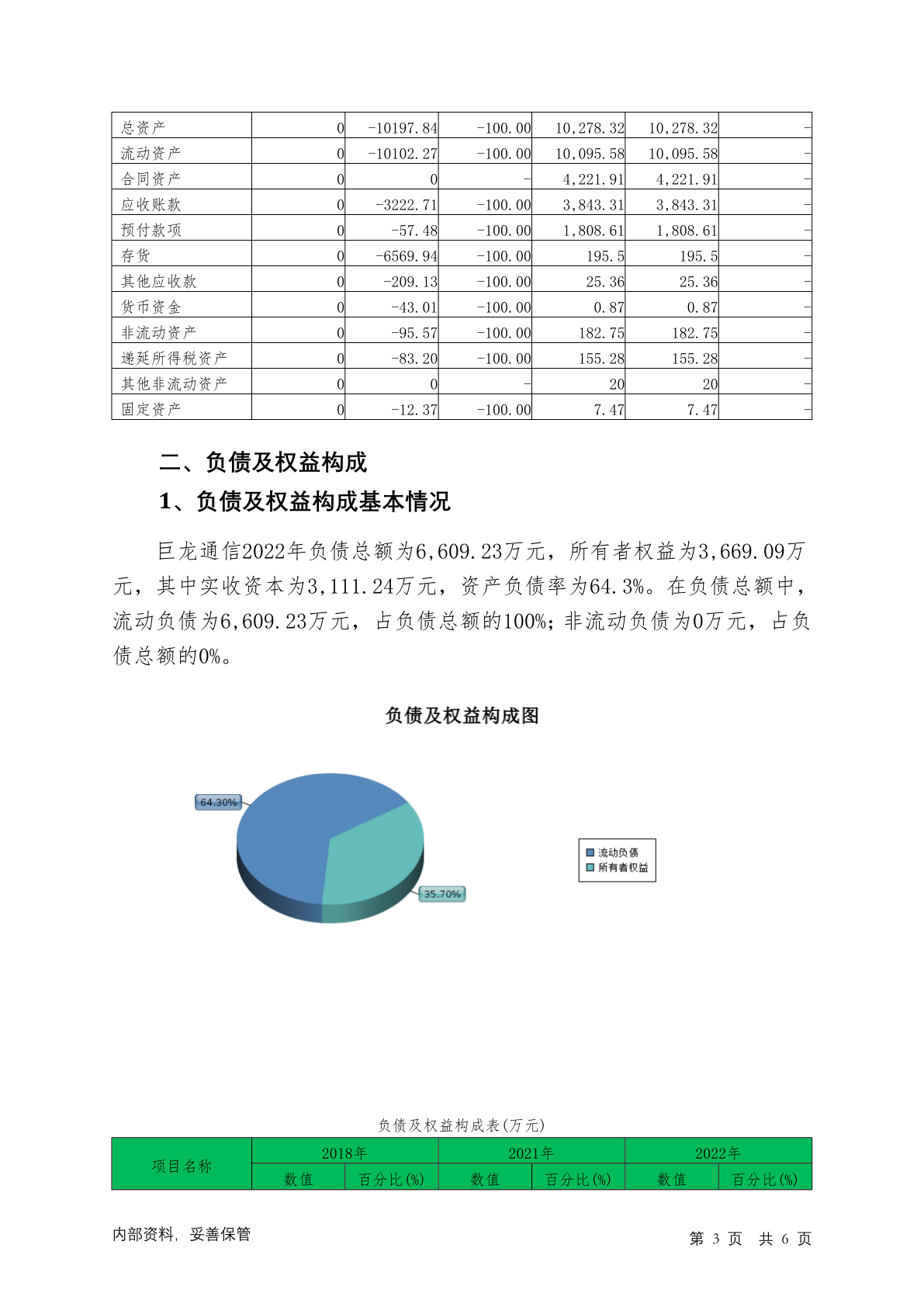 | 总资产 | 0 | -10197.84 | -100.00 | 10,278.32 | 10,278.32 | - |
|---|---|---|---|---|---|---|
| 流动资产 | 0 | -10102.27 | -100.00 | 10,095.58 | 10,095.58 | - |
| 合同资产 | 0 | 0 | - | 4,221.91 | 4,221.91 | - |
| 应收账款 | 0 | -3222.71 | -100.00 | 3,843.31 | 3,843.31 | - |
| 预付款项 | 0 | -57.48 | -100.00 | 1,808.61 | 1,808.61 | - |
| 存货 | 0 | -6569.94 | -100.00 | 195.5 | 195.5 | - |
| 其他应收款 | 0 | -209.13 | -100.00 | 25.36 | 25.36 | - |
| 货币资金 | 0 | -43.01 | -100.00 | 0.87 | 0.87 | - |
| 非流动资产 | 0 | -95.57 | -100.00 | 182.75 | 182.75 | - |
| 递延所得税资产 | 0 | -83.20 | -100.00 | 155.28 | 155.28 | - |
| 其他非流动资产 | 0 | 0 | - | 20 | 20 | - |
| 固定资产 | 0 | -12.37 | -100.00 | 7.47 | 7.47 | - |

二、负债及权益构成

1、负债及权益构成基本情况

巨龙通信2022年负债总额为6,609.23万元，所有者权益为3,669.09万元，其中实收资本为3,111.24万元，资产负债率为64.3%。在负债总额中，流动负债为6,609.23万元，占负债总额的100%；非流动负债为0万元，占负债总额的0%。

负债及权益构成图

64.30%

35.70%

流动负债
所有者权益

负债及权益构成表(万元)

| 项目名称 | 2018年 | | 2021年 | | 2022年 | |
|---|---|---|---|---|---|---|
| | 数值 | 百分比(%) | 数值 | 百分比(%) | 数值 | 百分比(%) |

内部资料，妥善保管

第 3 页 共 6 页